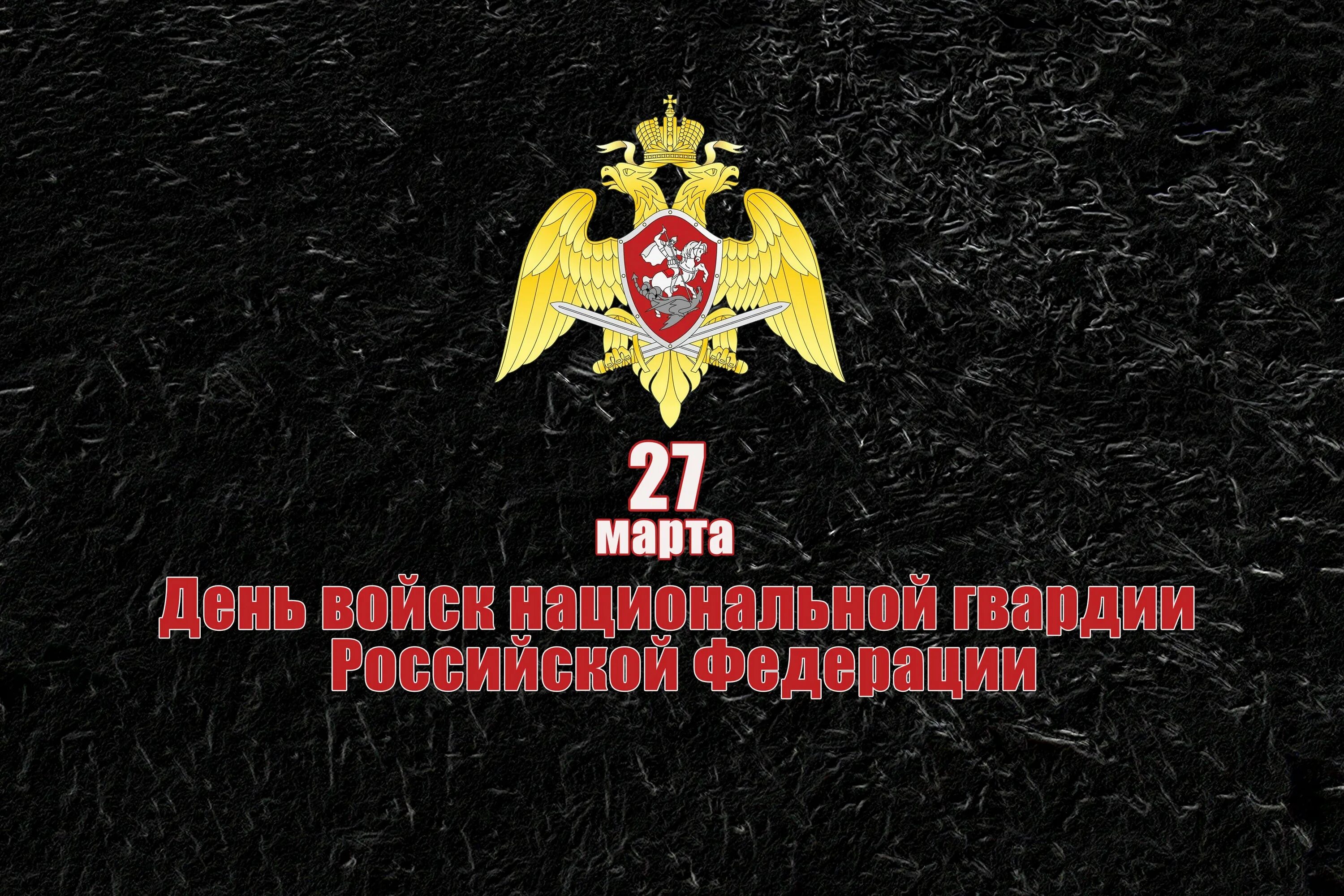 27
марта
День войск национальной гвардии Российской Федерации